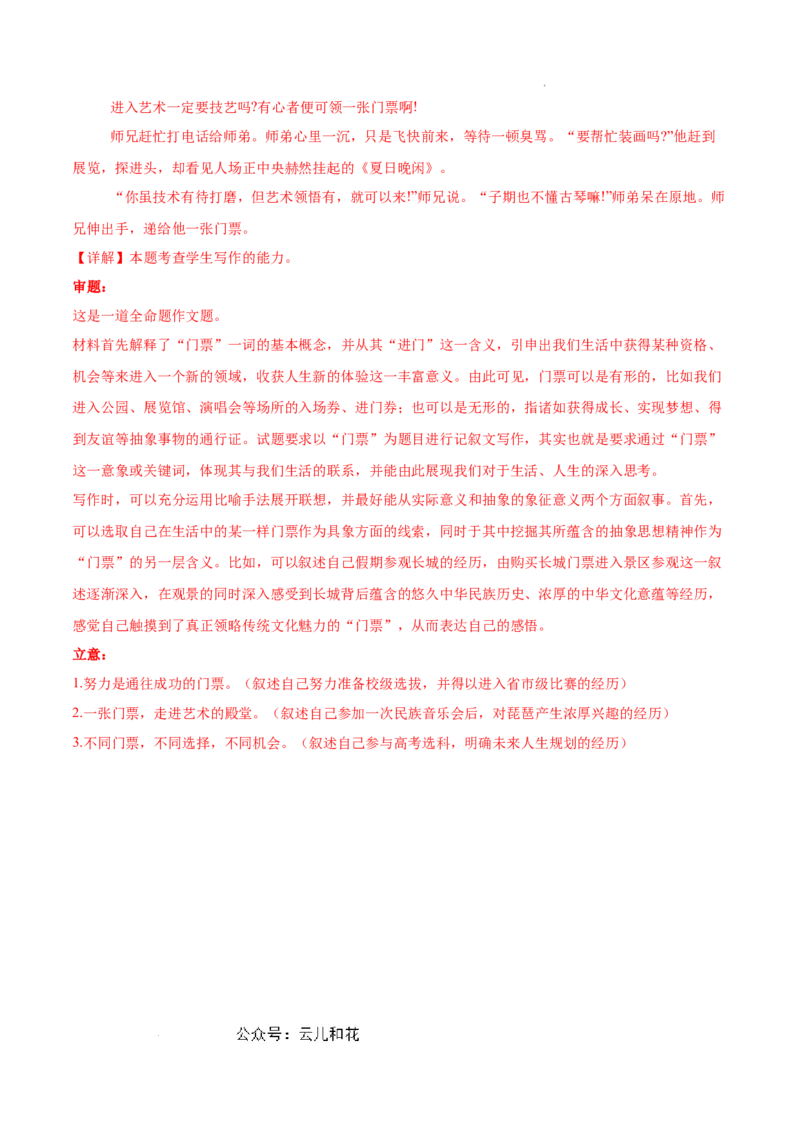 进入艺术一定要技艺吗?有心者便可领一张门票啊!

师兄赶忙打电话给师弟。师弟心里一沉，只是飞快前来，等待一顿臭骂。“要帮忙装画吗?”他赶到展览，探进头，却看见人场正中央赫然挂起的《夏日晚闲》。

“你虽技术有待打磨，但艺术领悟有，就可以来!”师兄说。“子期也不懂古琴嘛!”师弟呆在原地。师兄伸出手，递给他一张门票。

【详解】本题考查学生写作的能力。

审题:

这是一道全命题作文题。

材料首先解释了“门票”一词的基本概念，并从其“进门”这一含义，引申出我们生活中获得某种资格、机会等来进入一个新的领域，收获人生新的体验这一丰富意义。由此可见，门票可以是有形的，比如我们进入公园、展览馆、演唱会等场所的入场券、进门券；也可以是无形的，指诸如获得成长、实现梦想、得到友谊等抽象事物的通行证。试题要求以“门票”为题目进行记叙文写作，其实也就是要求通过“门票”这一意象或关键词，体现其与我们生活的联系，并能由此展现我们对于生活、人生的深入思考。

写作时，可以充分运用比喻手法展开联想，并最好能从实际意义和抽象的象征意义两个方面叙事。首先，可以选取自己在生活中的某一样门票作为具象方面的线索，同时于其中挖掘其所蕴含的抽象思想精神作为“门票”的另一层含义。比如，可以叙述自己假期参观长城的经历，由购买长城门票进入景区参观这一叙述逐渐深入，在观景的同时深入感受到长城背后蕴含的悠久中华民族历史、浓厚的中华文化意蕴等经历，感觉自己触摸到了真正领略传统文化魅力的“门票”，从而表达自己的感悟。

立意:

1.努力是通往成功的门票。（叙述自己努力准备校级选拔，并得以进入省市级比赛的经历）

2.一张门票，走进艺术的殿堂。（叙述自己参加一次民族音乐会后，对琵琶产生浓厚兴趣的经历）

3.不同门票，不同选择，不同机会。（叙述自己参与高考选科，明确未来人生规划的经历）

公众号：云儿和花